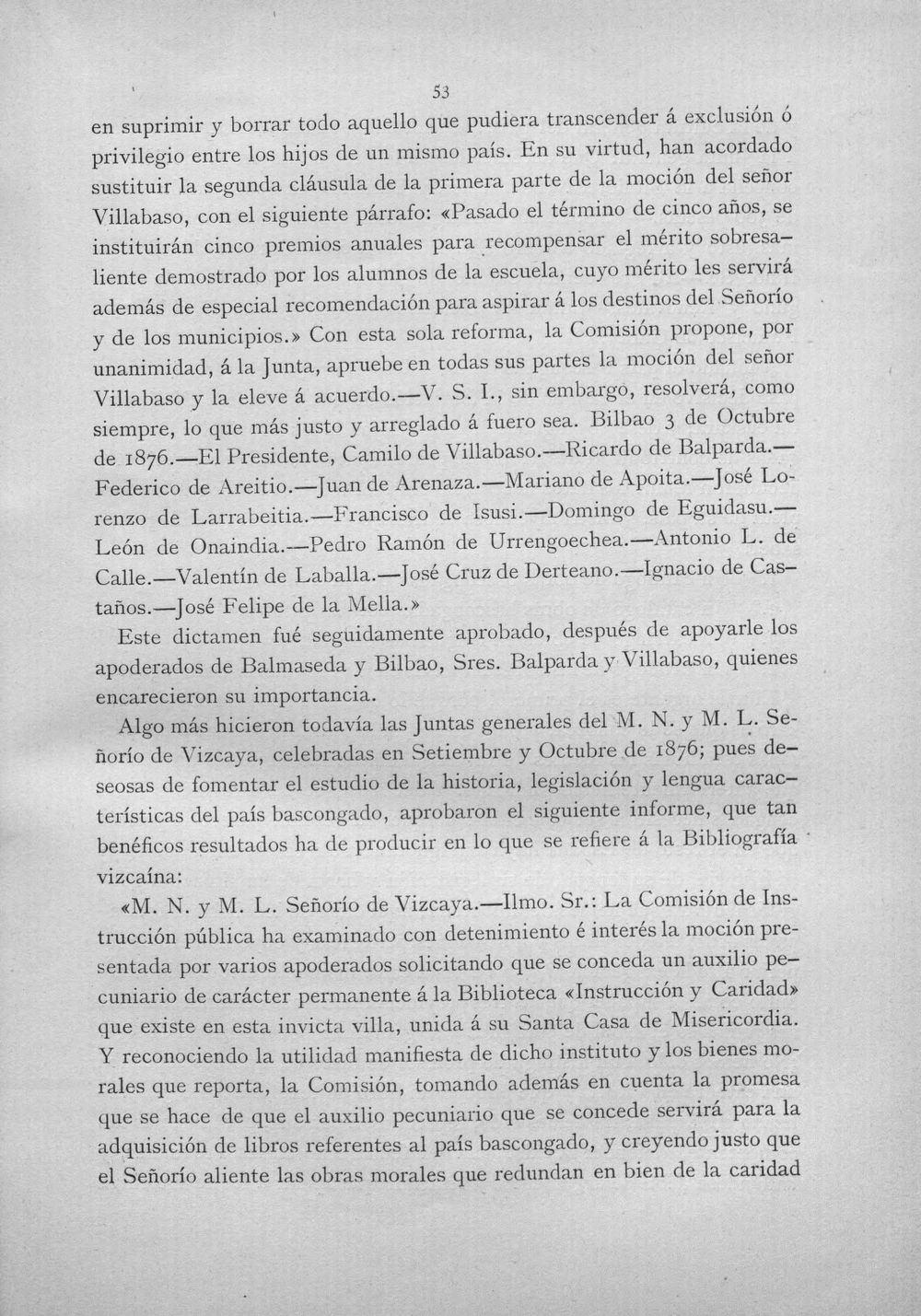 53

en suprimir y borrar todo aquello que pudiera transcender á exclusión ó privilegio entre los hijos de un mismo país. En su virtud, han acordado sustituir la segunda cláusula de la primera parte de la moción del señor Villabaso, con el siguiente párrafo: «Pasado el término de cinco años, se instituirán cinco premios anuales para recompensar el mérito sobresaliente demostrado por los alumnos de la escuela, cuyo mérito les servirá además de especial recomendación para aspirar á los destinos del Señorío y de los municipios.» Con esta sola reforma, la Comisión propone, por unanimidad, á la Junta, apruebe en todas sus partes la moción del señor Villabaso y la eleve á acuerdo.—V. S. I., sin embargo, resolverá, como siempre, lo que más justo y arreglado á fuero sea. Bilbao 3 de Octubre de 1876.—El Presidente, Camilo de Villabaso.—Ricardo de Balparda.—Federico de Areitio.—Juan de Arenaza.—Mariano de Apoita.—José Lorenzo de Larrabeitia.—Francisco de Isusi.—Domingo de Eguidasu.—León de Onaindia.—Pedro Ramón de Urrengoechea.—Antonio L. de Calle.—Valentín de Laballa.—José Cruz de Derteano.—Ignacio de Castaños.—José Felipe de la Mella.»

Este dictamen fué seguidamente aprobado, después de apoyarle los apoderados de Balmaseda y Bilbao, Sres. Balparda y Villabaso, quienes encarecieron su importancia.

Algo más hicieron todavía las Juntas generales del M. N. y M. L. Señorío de Vizcaya, celebradas en Setiembre y Octubre de 1876; pues deseosas de fomentar el estudio de la historia, legislación y lengua características del país bascongado, aprobaron el siguiente informe, que tan benéficos resultados ha de producir en lo que se refiere á la Bibliografía vizcaína:

«M. N. y M. L. Señorío de Vizcaya.—Ilmo. Sr.: La Comisión de Instrucción pública ha examinado con detenimiento é interés la moción presentada por varios apoderados solicitando que se conceda un auxilio pecuniario de carácter permanente á la Biblioteca «Instrucción y Caridad» que existe en esta invicta villa, unida á su Santa Casa de Misericordia. Y reconociendo la utilidad manifiesta de dicho instituto y los bienes morales que reporta, la Comisión, tomando además en cuenta la promesa que se hace de que el auxilio pecuniario que se concede servirá para la adquisición de libros referentes al país bascongado, y creyendo justo que el Señorío aliente las obras morales que redundan en bien de la caridad